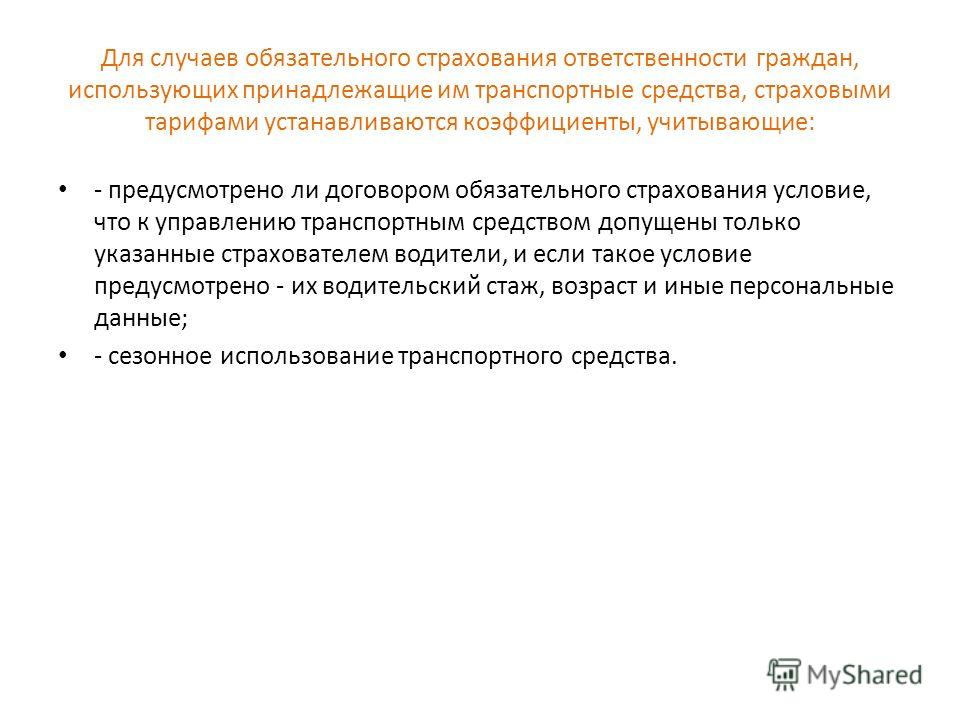 Для случаев обязательного страхования ответственности граждан, использующих принадлежащие им транспортные средства, страховыми тарифами устанавливаются коэффициенты, учитывающие:

• - предусмотрено ли договором обязательного страхования условие, что к управлению транспортным средством допущены только указанные страхователем водители, и если такое условие предусмотрено - их водительский стаж, возраст и иные персональные данные;

• - сезонное использование транспортного средства.

MyShared